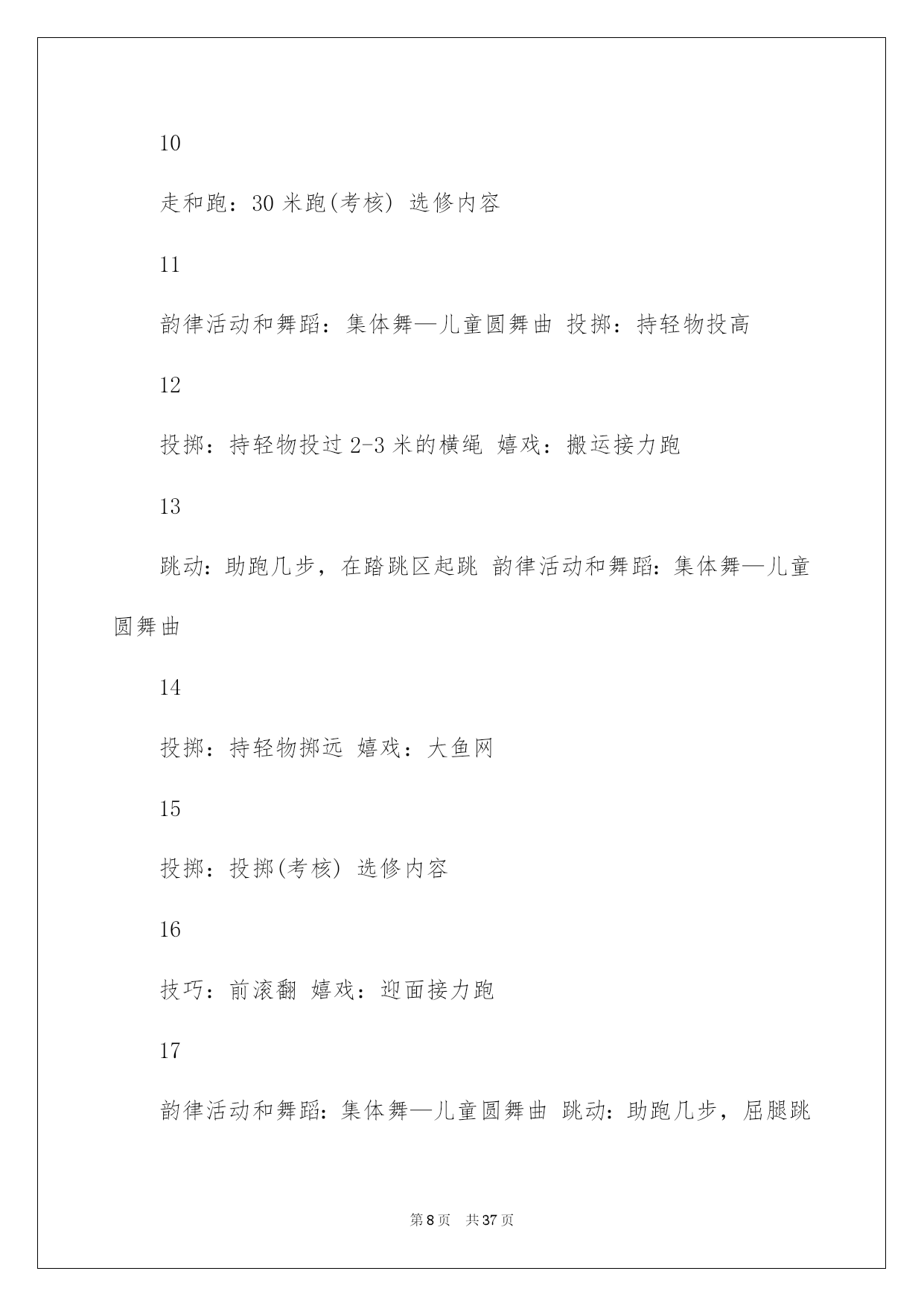 10

走和跑：30 米跑(考核) 选修内容

11

韵律活动和舞蹈：集体舞—儿童圆舞曲 投掷：持轻物投高

12

投掷：持轻物投过 2-3 米的横绳 嬉戏：搬运接力跑

13

跳动：助跑几步，在踏跳区起跳 韵律活动和舞蹈：集体舞—儿童圆舞曲

14

投掷：持轻物掷远 嬉戏：大鱼网

15

投掷：投掷(考核) 选修内容

16

技巧：前滚翻 嬉戏：迎面接力跑

17

韵律活动和舞蹈：集体舞—儿童圆舞曲 跳动：助跑几步，屈腿跳

第 8 页 共 37 页